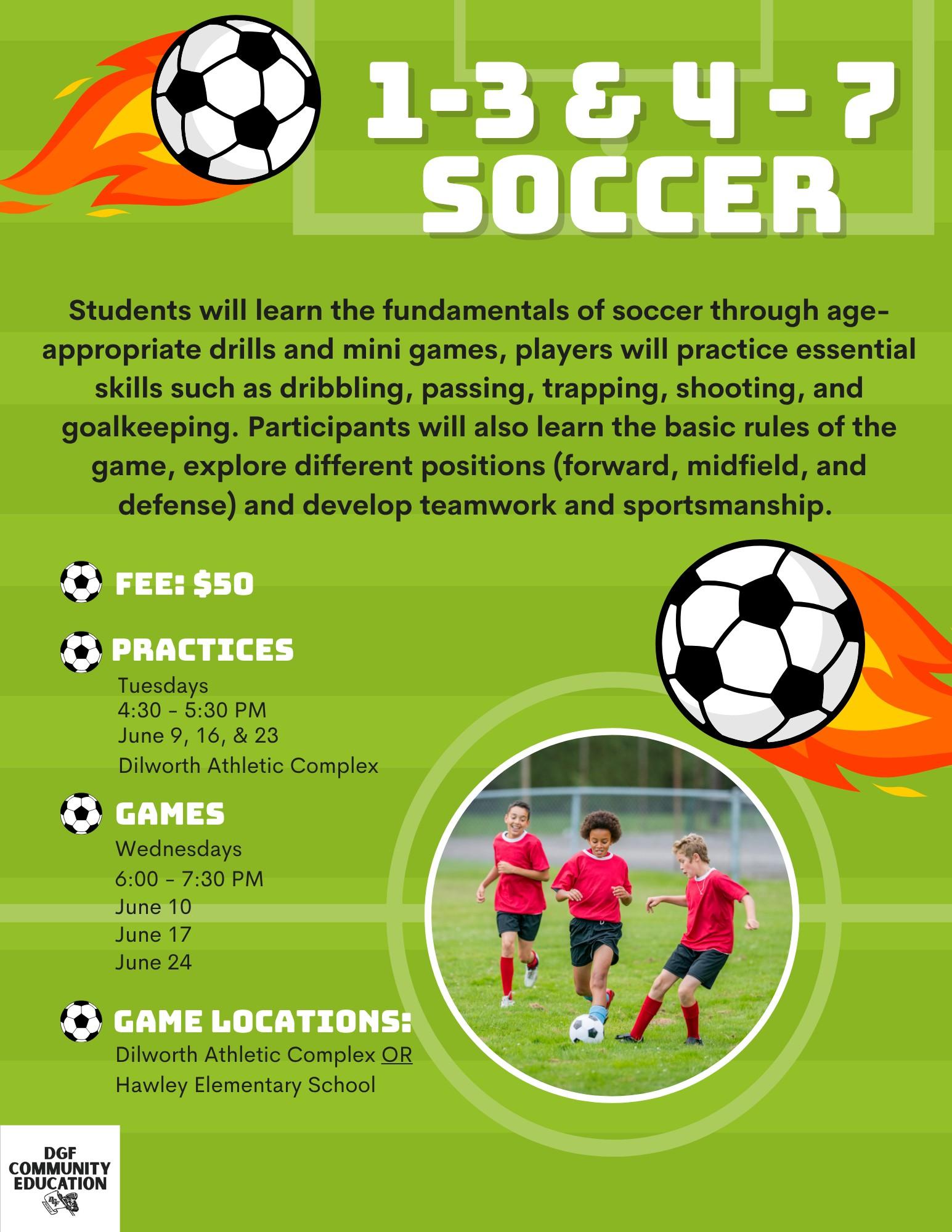 1-3 & 4 - 7
SOCCER

Students will learn the fundamentals of soccer through age-appropriate drills and mini games, players will practice essential skills such as dribbling, passing, trapping, shooting, and goalkeeping. Participants will also learn the basic rules of the game, explore different positions (forward, midfield, and defense) and develop teamwork and sportsmanship.

FEE: $50

PRACTICES
Tuesdays
4:30 - 5:30 PM
June 9, 16, & 23
Dilworth Athletic Complex

GAMES
Wednesdays
6:00 - 7:30 PM
June 10
June 17
June 24

GAME LOCATIONS:
Dilworth Athletic Complex OR
Hawley Elementary School

DGF
COMMUNITY
EDUCATION